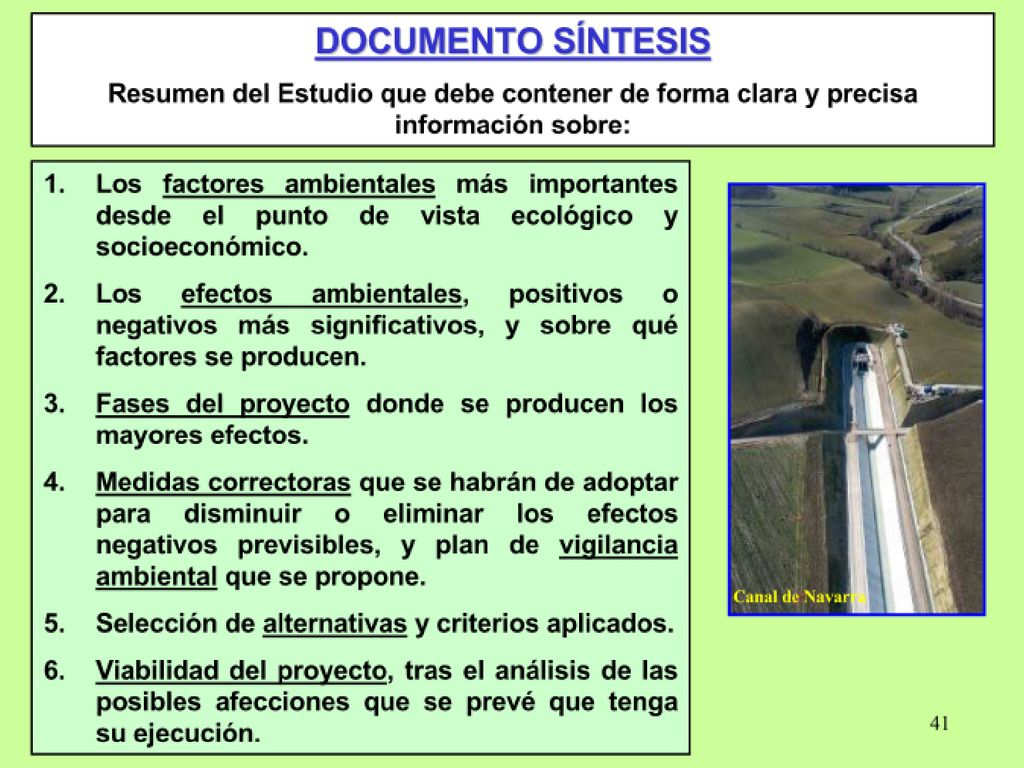 DOCUMENTO SÍNTESIS

Resumen del Estudio que debe contener de forma clara y precisa información sobre:

1. Los factores ambientales más importantes desde el punto de vista ecológico y socioeconómico.

2. Los efectos ambientales, positivos o negativos más significativos, y sobre qué factores se producen.

3. Fases del proyecto donde se producen los mayores efectos.

4. Medidas correctoras que se habrán de adoptar para disminuir o eliminar los efectos negativos previsibles, y plan de vigilancia ambiental que se propone.

5. Selección de alternativas y criterios aplicados.

6. Viabilidad del proyecto, tras el análisis de las posibles afecciones que se prevé que tenga su ejecución.

Canal de Navarra

41